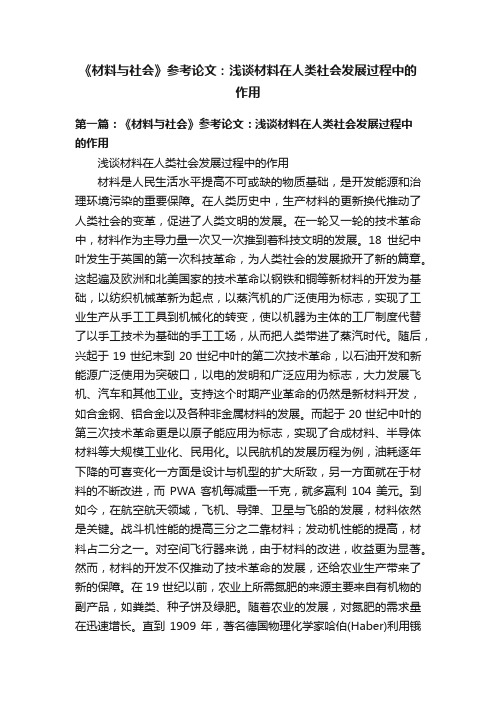 《材料与社会》参考论文：浅谈材料在人类社会发展过程中的作用

第一篇：《材料与社会》参考论文：浅谈材料在人类社会发展过程中的作用

浅谈材料在人类社会发展过程中的作用

材料是人民生活水平提高不可或缺的物质基础，是开发能源和治理环境污染的重要保障。在人类历史中，生产材料的更新换代推动了人类社会的变革，促进了人类文明的发展。在一轮又一轮的技术革命中，材料作为主导力量一次又一次推到着科技文明的发展。18 世纪中叶发生于英国的第一次科技革命，为人类社会的发展掀开了新的篇章。这起遍及欧洲和北美国家的技术革命以钢铁和铜等新材料的开发为基础，以纺织机械革新为起点，以蒸汽机的广泛使用为标志，实现了工业生产从手工工具到机械化的转变，使以机器为主体的工厂制度代替了以手工技术为基础的手工工场，从而把人类带进了蒸汽时代。随后，兴起于 19 世纪末到 20 世纪中叶的第二次技术革命，以石油开发和新能源广泛使用为突破口，以电的发明和广泛应用为标志，大力发展飞机、汽车和其他工业。支持这个时期产业革命的仍然是新材料开发，如合金钢、铝合金以及各种非金属材料的发展。而起于 20 世纪中叶的第三次技术革命更是以原子能应用为标志，实现了合成材料、半导体材料等大规模工业化、民用化。以民航机的发展历程为例，油耗逐年下降的可喜变化一方面是设计与机型的扩大所致，另一方面就在于材料的不断改进，而 PWA 客机每减重一千克，就多赢利 104 美元。到如今，在航空航天领域，飞机、导弹、卫星与飞船的发展，材料依然是关键。战斗机性能的提高三分之二靠材料；发动机性能的提高，材料占二分之一。对空间飞行器来说，由于材料的改进，收益更为显著。然而，材料的开发不仅推动了技术革命的发展，还给农业生产带来了新的保障。在 19 世纪以前，农业上所需氮肥的来源主要来自有机物的副产品，如粪类、种子饼及绿肥。随着农业的发展，对氮肥的需求量在迅速增长。直到 1909 年，著名德国物理化学家哈伯(Haber)利用锇